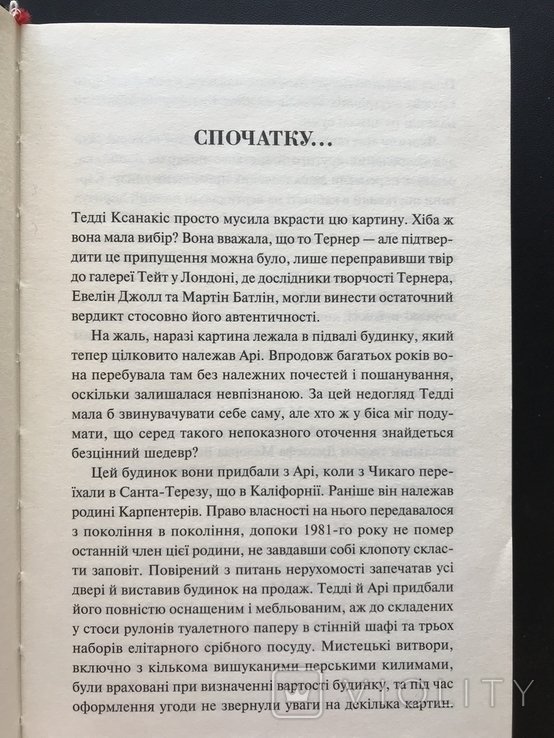 СПОЧАТКУ...

Тедді Ксанакіс просто мусила вкрасти цю картину. Хіба ж вона мала вибір? Вона вважала, що то Тернер — але підтвердити це припущення можна було, лише переправивши твір до галереї Тейт у Лондоні, де дослідники творчості Тернера, Евелін Джолл та Мартін Батлін, могли винести остаточний вердикт стосовно його автентичності.

На жаль, наразі картина лежала в підвалі будинку, який тепер цілковито належав Арі. Впродовж багатьох років вона перебувала там без належних почестей і пошанування, оскільки залишалася невпізнаною. За цей недогляд Тедді мала б звинувачувати себе саму, але хто ж у біса міг подумати, що серед такого непоказного оточення знайдеться безцінний шедевр?

Цей будинок вони придбали з Арі, коли з Чикаго переїхали в Санта-Терезу, що в Каліфорнії. Раніше він належав родині Карпентерів. Право власності на нього передавалося з покоління в покоління, допоки 1981-го року не помер останній член цієї родини, не завдавши собі клопоту скласти заповіт. Повірений з питань нерухомості запечатав усі двері й виставив будинок на продаж. Тедді й Арі придбали його повністю оснащеним і мебльованим, аж до складених у стоси рулонів туалетного паперу в стінній шафі та трьох наборів елітарного срібного посуду. Мистецькі витвори, включно з кількома вишуканими перськими килимами, були враховані при визначенні вартості будинку, та під час оформлення угоди не звернули уваги на декілька картин.

VIOLITY